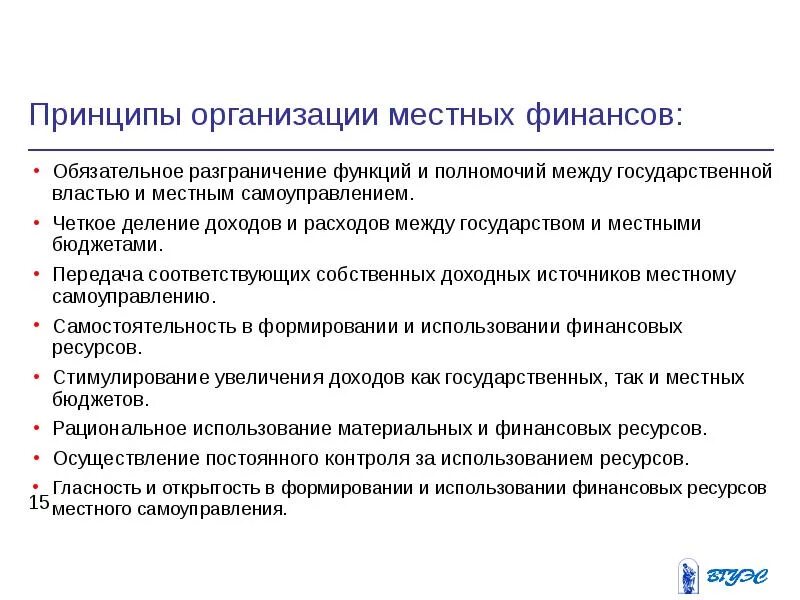 Принципы организации местных финансов:

• Обязательное разграничение функций и полномочий между государственной властью и местным самоуправлением.
• Четкое деление доходов и расходов между государством и местными бюджетами.
• Передача соответствующих собственных доходных источников местному самоуправлению.
• Самостоятельность в формировании и использовании финансовых ресурсов.
• Стимулирование увеличения доходов как государственных, так и местных бюджетов.
• Рациональное использование материальных и финансовых ресурсов.
• Осуществление постоянного контроля за использованием ресурсов.
• Гласность и открытость в формировании и использовании финансовых ресурсов местного самоуправления.

15

ВГУЭС